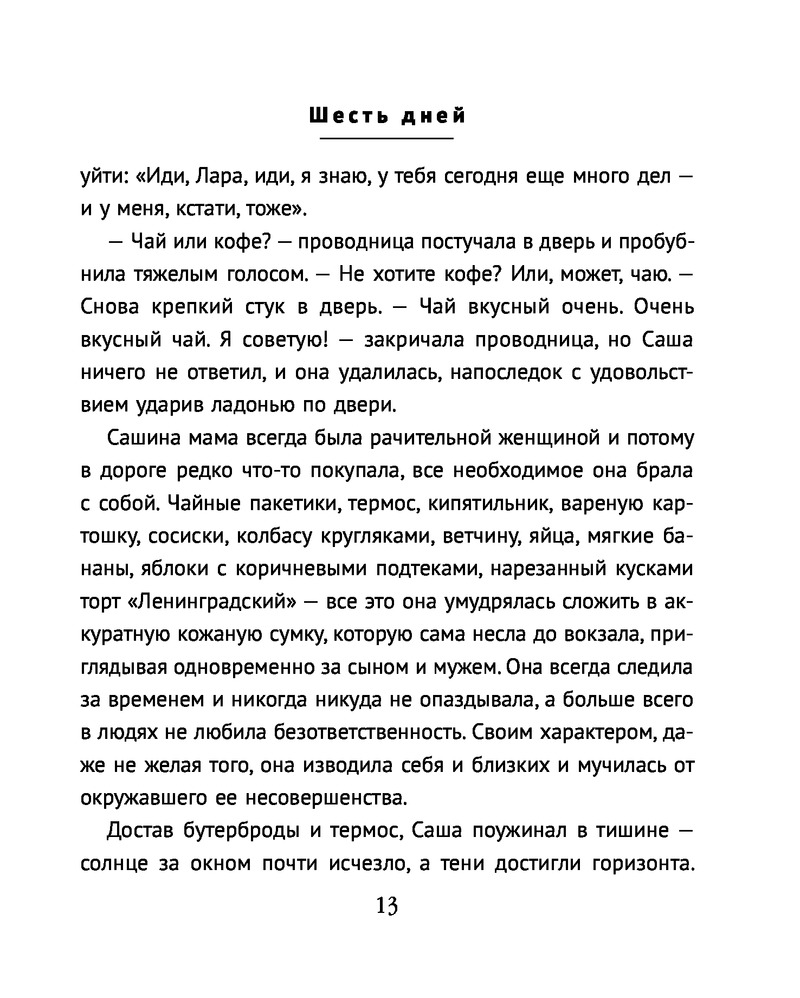 Шесть дней

уйти: «Иди, Лара, иди, я знаю, у тебя сегодня еще много дел — и у меня, кстати, тоже».

— Чай или кофе? — проводница постучала в дверь и пробубнила тяжелым голосом. — Не хотите кофе? Или, может, чаю. — Снова крепкий стук в дверь. — Чай вкусный очень. Очень вкусный чай. Я советую! — закричала проводница, но Саша ничего не ответил, и она удалилась, напоследок с удовольствием ударив ладонью по двери.

Сашина мама всегда была рачительной женщиной и потому в дороге редко что-то покупала, все необходимое она брала с собой. Чайные пакетики, термос, кипятильник, вареную картошку, сосиски, колбасу кругляками, ветчину, яйца, мягкие бананы, яблоки с коричневыми подтеками, нарезанный кусками торт «Ленинградский» — все это она умудрялась сложить в аккуратную кожаную сумку, которую сама несла до вокзала, приглядывая одновременно за сыном и мужем. Она всегда следила за временем и никогда никуда не опаздывала, а больше всего в людях не любила безответственность. Своим характером, даже не желая того, она изводила себя и близких и мучилась от окружавшего ее несовершенства.

Достав бутерброды и термос, Саша поужинал в тишине — солнце за окном почти исчезло, а тени достигли горизонта.

13